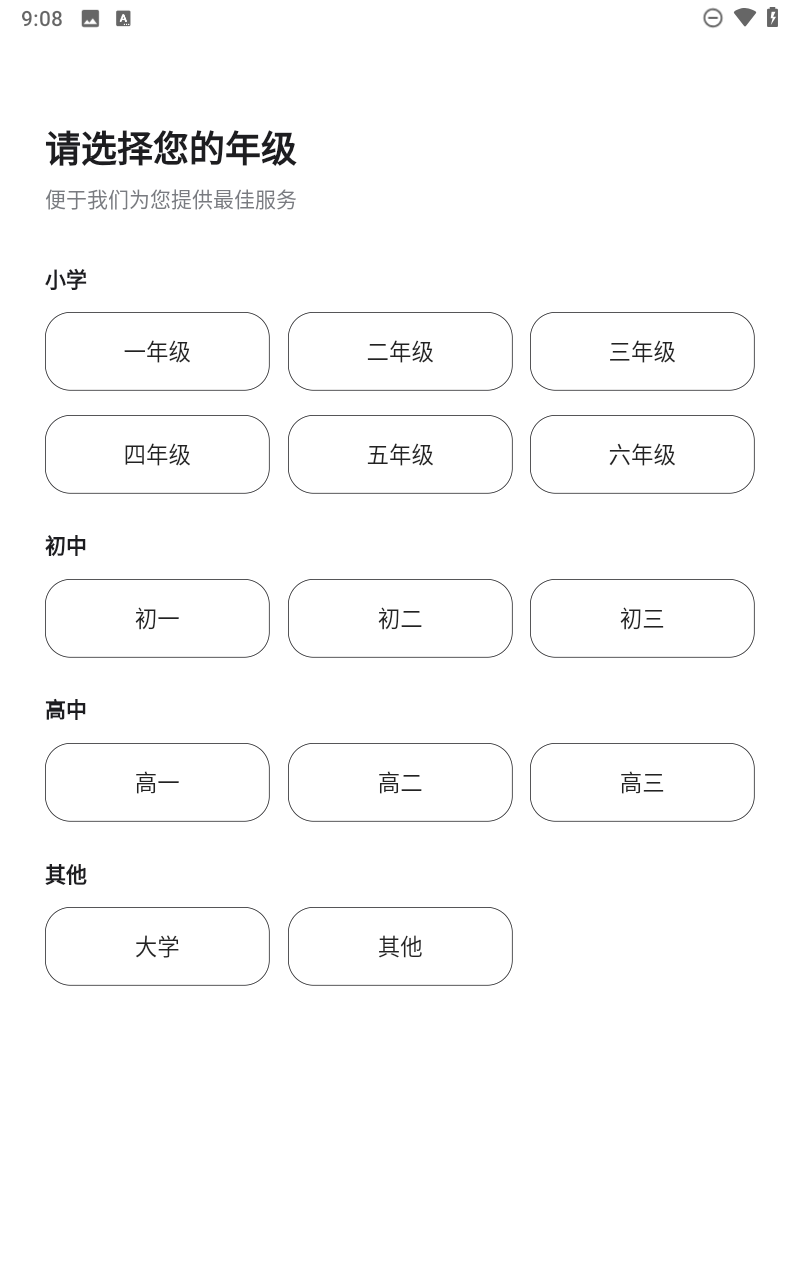 9:08

请选择您的年级

便于我们为您提供最佳服务

小学

一年级 二年级 三年级

四年级 五年级 六年级

初中

初一 初二 初三

高中

高一 高二 高三

其他

大学 其他